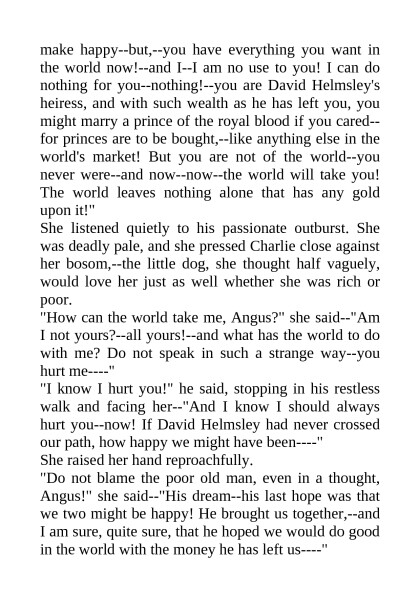 make happy--but,--you have everything you want in the world now!--and I--I am no use to you! I can do nothing for you--nothing!--you are David Helmsley's heiress, and with such wealth as he has left you, you might marry a prince of the royal blood if you cared--for princes are to be bought,--like anything else in the world's market! But you are not of the world--you never were--and now--now--the world will take you! The world leaves nothing alone that has any gold upon it!"

She listened quietly to his passionate outburst. She was deadly pale, and she pressed Charlie close against her bosom,--the little dog, she thought half vaguely, would love her just as well whether she was rich or poor.

"How can the world take me, Angus?" she said--"Am I not yours?--all yours!--and what has the world to do with me? Do not speak in such a strange way--you hurt me----"

"I know I hurt you!" he said, stopping in his restless walk and facing her--"And I know I should always hurt you--now! If David Helmsley had never crossed our path, how happy we might have been----"

She raised her hand reproachfully.

"Do not blame the poor old man, even in a thought, Angus!" she said--"His dream--his last hope was that we two might be happy! He brought us together,--and I am sure, quite sure, that he hoped we would do good in the world with the money he has left us----"